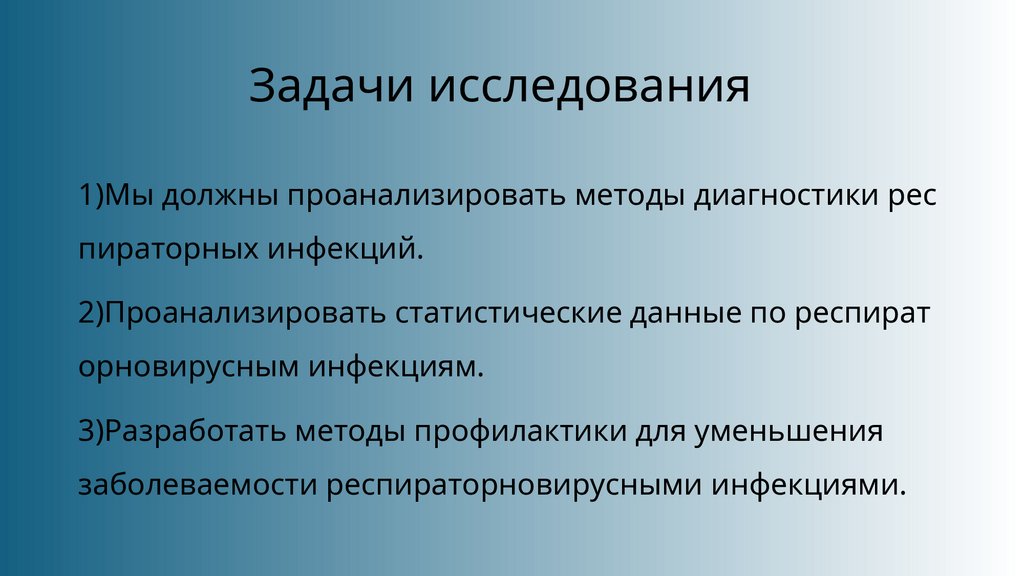 Задачи исследования

1)Мы должны проанализировать методы диагностики рес пираторных инфекций.

2)Проанализировать статистические данные по респират орновирусным инфекциям.

3)Разработать методы профилактики для уменьшения заболеваемости респираторновирусными инфекциями.